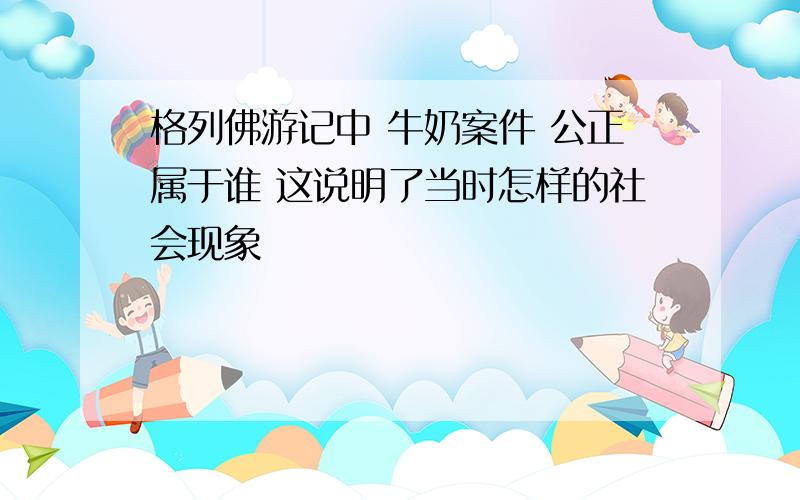 格列佛游记中 牛奶案件 公正属于谁 这说明了当时怎样的社会现象